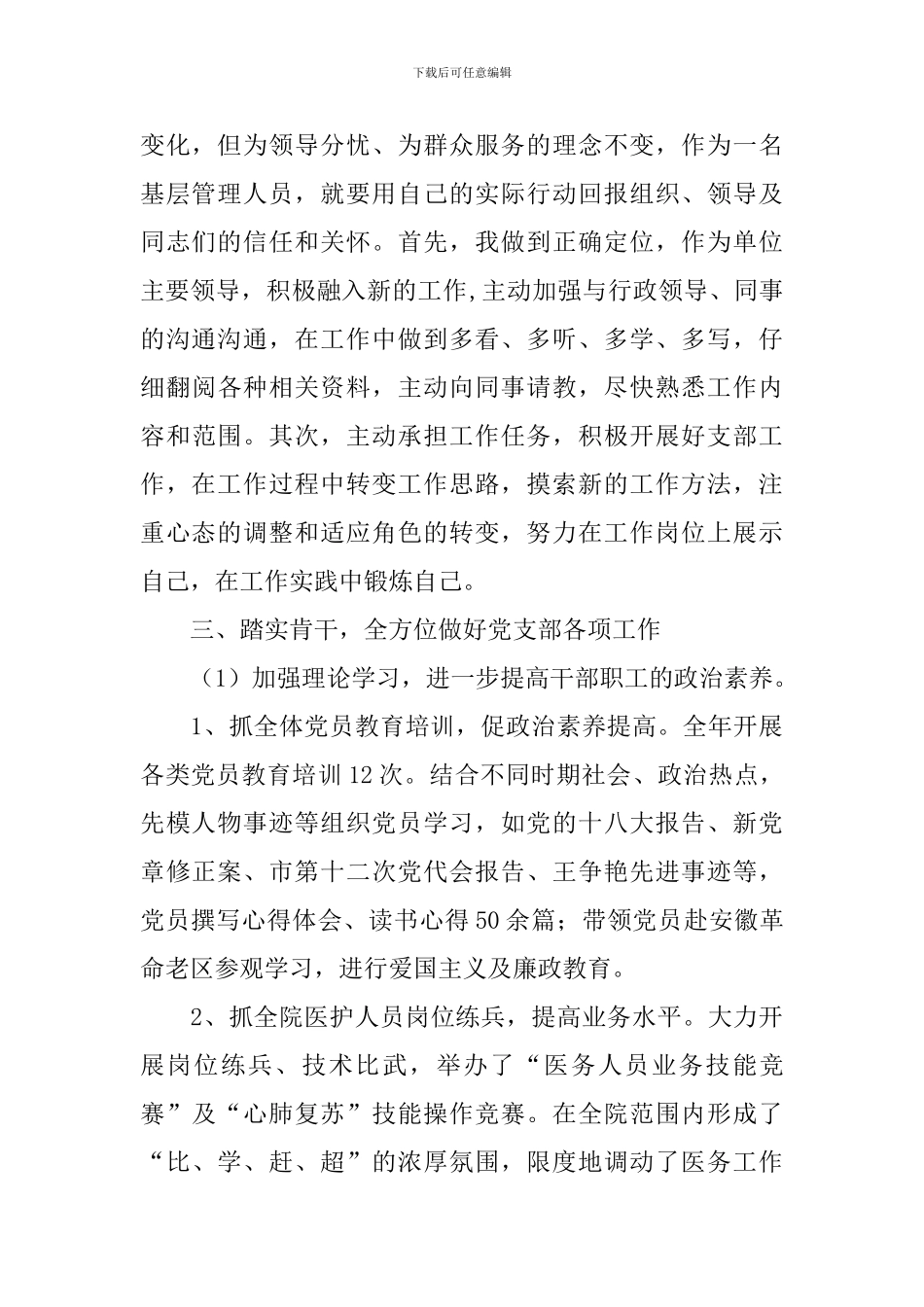 下载后可任意编辑

变化，但为领导分忧、为群众服务的理念不变，作为一名基层管理人员，就要用自己的实际行动回报组织、领导及同志们的信任和关怀。首先，我做到正确定位，作为单位主要领导，积极融入新的工作,主动加强与行政领导、同事的沟通沟通，在工作中做到多看、多听、多学、多写，仔细翻阅各种相关资料，主动向同事请教，尽快熟悉工作内容和范围。其次，主动承担工作任务，积极开展好支部工作，在工作过程中转变工作思路，摸索新的工作方法，注重心态的调整和适应角色的转变，努力在工作岗位上展示自己，在工作实践中锻炼自己。

三、踏实肯干，全方位做好党支部各项工作

（1）加强理论学习，进一步提高干部职工的政治素养。

1、抓全体党员教育培训，促政治素养提高。全年开展各类党员教育培训12次。结合不同时期社会、政治热点，先模人物事迹等组织党员学习，如党的十八大报告、新党章修正案、市第十二次党代会报告、王争艳先进事迹等，党员撰写心得体会、读书心得50余篇；带领党员赴安徽革命老区参观学习，进行爱国主义及廉政教育。

2、抓全院医护人员岗位练兵，提高业务水平。大力开展岗位练兵、技术比武，举办了“医务人员业务技能竞赛”及“心肺复苏”技能操作竞赛。在全院范围内形成了“比、学、赶、超”的浓厚氛围，限度地调动了医务工作